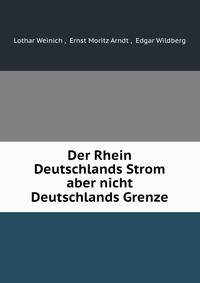 Lothar Weinich , Ernst Moritz Arndt , Edgar Wildberg

Der Rhein
Deutschlands Strom
aber nicht
Deutschlands Grenze